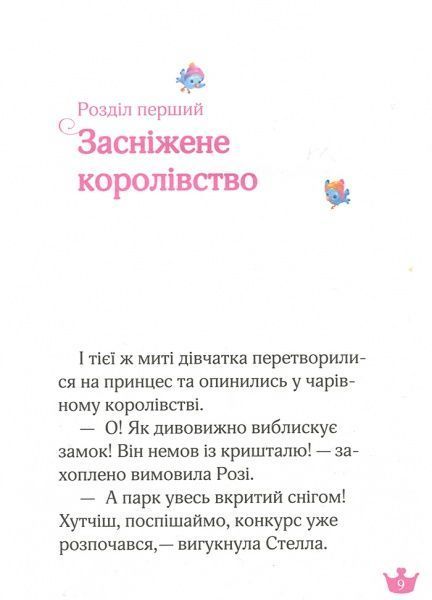 Розділ перший
Засніжене королівство

І тієї ж миті дівчатка перетворилися на принцес та опинились у чарівному королівстві.

— О! Як дивовижно виблискує замок! Він немов із кришталю! — захоплено вимовила Розі.

— А парк увесь вкритий снігом! Хутчіш, поспішаймо, конкурс уже розпочався,— вигукнула Стелла.

9